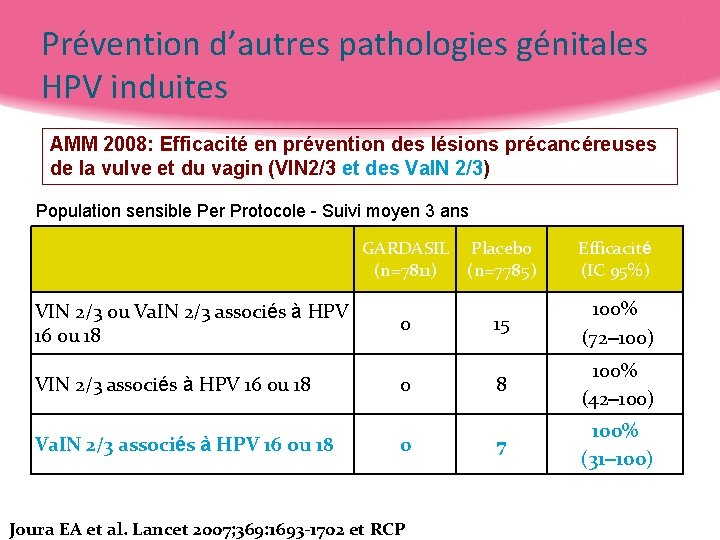 Prévention d'autres pathologies génitales HPV induites

AMM 2008: Efficacité en prévention des lésions précancéreuses de la vulve et du vagin (VIN2/3 et des VaIN 2/3)

Population sensible Per Protocole - Suivi moyen 3 ans

| | GARDASIL (n=7811) | Placebo (n=7785) | Efficacité (IC 95%) |
|---|---|---|---|
| VIN 2/3 ou VaIN 2/3 associés à HPV 16 ou 18 | 0 | 15 | 100% (72–100) |
| VIN 2/3 associés à HPV 16 ou 18 | 0 | 8 | 100% (42–100) |
| VaIN 2/3 associés à HPV 16 ou 18 | 0 | 7 | 100% (31–100) |

Joura EA et al. Lancet 2007;369:1693-1702 et RCP